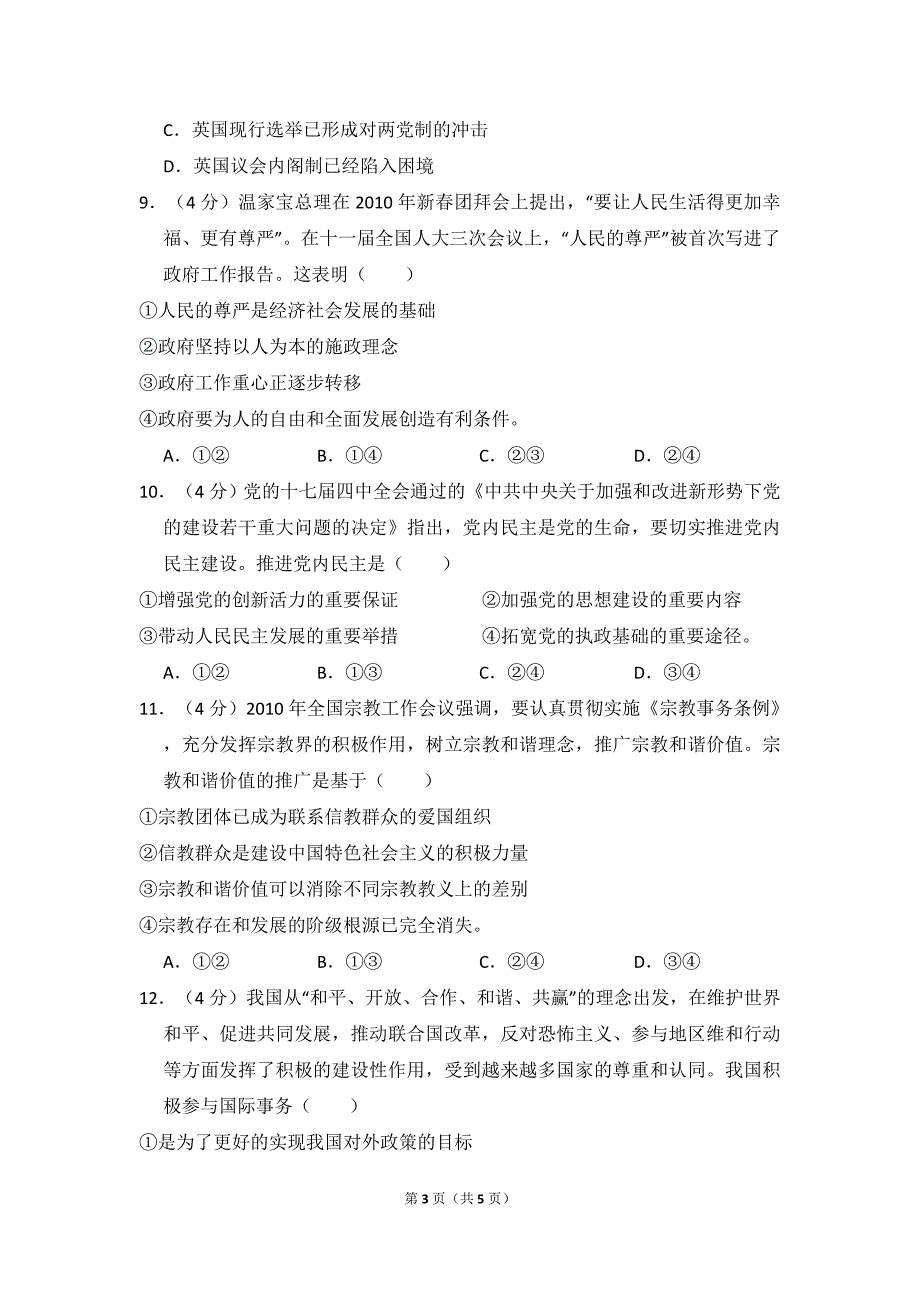 C．英国现行选举已形成对两党制的冲击

D．英国议会内阁制已经陷入困境

9．（4 分）温家宝总理在 2010 年新春团拜会上提出，“要让人民生活得更加幸福、更有尊严”。在十一届全国人大三次会议上，“人民的尊严”被首次写进了政府工作报告。这表明（　　）

①人民的尊严是经济社会发展的基础

②政府坚持以人为本的施政理念

③政府工作重心正逐步转移

④政府要为人的自由和全面发展创造有利条件。

A．①②　　B．①④　　C．②③　　D．②④

10．（4 分）党的十七届四中全会通过的《中共中央关于加强和改进新形势下党的建设若干重大问题的决定》指出，党内民主是党的生命，要切实推进党内民主建设。推进党内民主是（　　）

①增强党的创新活力的重要保证　　②加强党的思想建设的重要内容

③带动人民民主发展的重要举措　　④拓宽党的执政基础的重要途径。

A．①②　　B．①③　　C．②④　　D．③④

11．（4 分）2010 年全国宗教工作会议强调，要认真贯彻实施《宗教事务条例》，充分发挥宗教界的积极作用，树立宗教和谐理念，推广宗教和谐价值。宗教和谐价值的推广是基于（　　）

①宗教团体已成为联系信教群众的爱国组织

②信教群众是建设中国特色社会主义的积极力量

③宗教和谐价值可以消除不同宗教教义上的差别

④宗教存在和发展的阶级根源已完全消失。

A．①②　　B．①③　　C．②④　　D．③④

12．（4 分）我国从“和平、开放、合作、和谐、共赢”的理念出发，在维护世界和平、促进共同发展，推动联合国改革，反对恐怖主义、参与地区维和行动等方面发挥了积极的建设性作用，受到越来越多国家的尊重和认同。我国积极参与国际事务（　　）

①是为了更好的实现我国对外政策的目标

第 3 页（共 5 页）